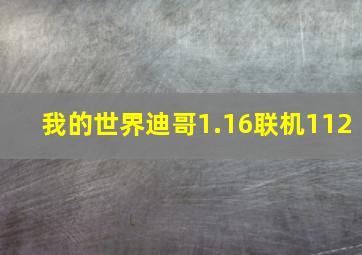 我的世界迪哥1.16联机112